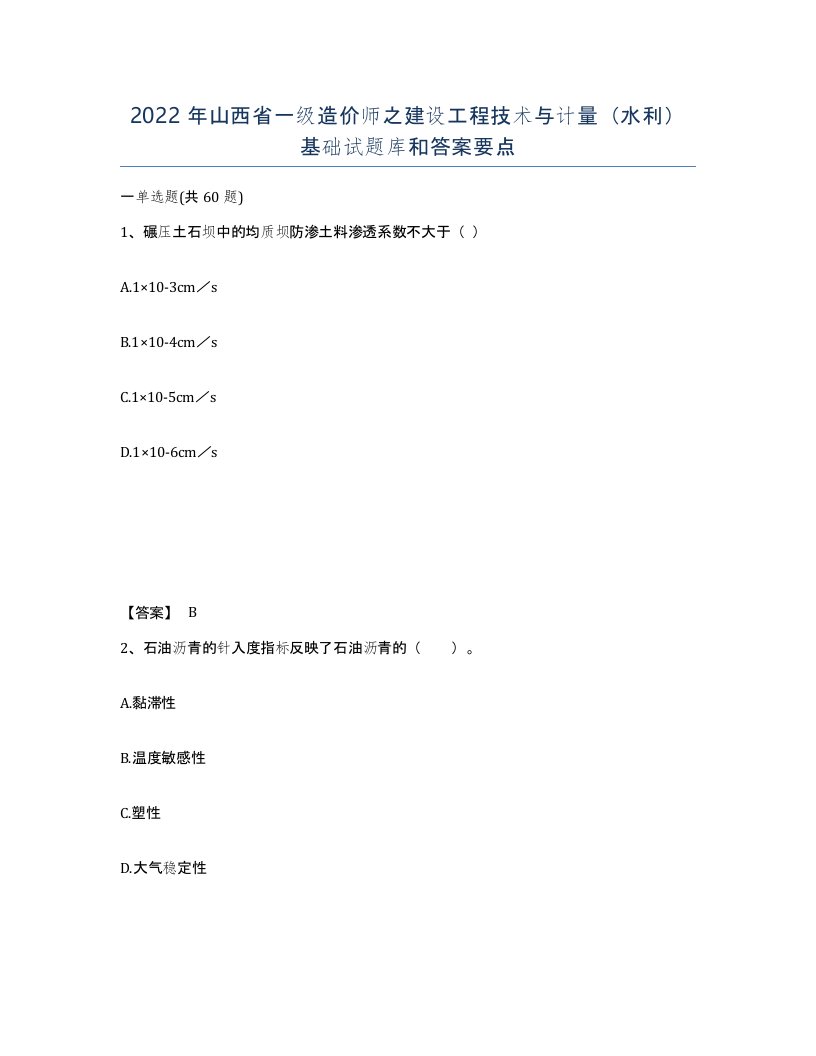 2022 年山西省一级造价师之建设工程技术与计量（水利）基础试题库和答案要点

一单选题(共 60 题)

1、碾压土石坝中的均质坝防渗土料渗透系数不大于（ ）

A.1×10-3cm／s

B.1×10-4cm／s

C.1×10-5cm／s

D.1×10-6cm／s

【答案】 B

2、石油沥青的针入度指标反映了石油沥青的（　　）。

A.黏滞性

B.温度敏感性

C.塑性

D.大气稳定性